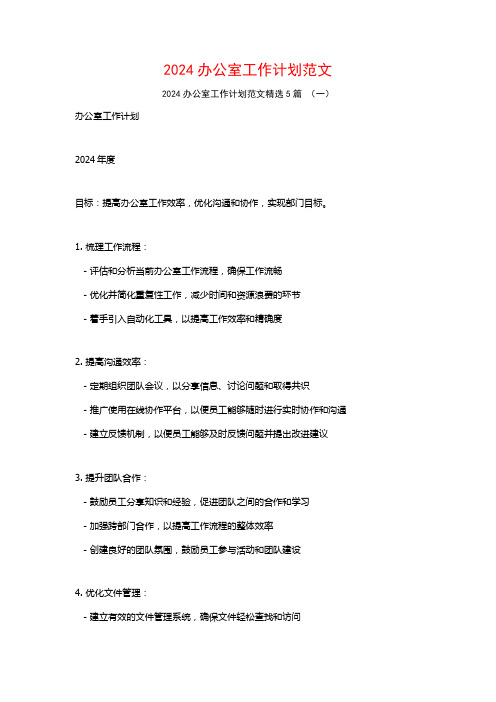 2024 办公室工作计划范文

2024 办公室工作计划范文精选 5 篇 （一）

办公室工作计划

2024 年度

目标：提高办公室工作效率，优化沟通和协作，实现部门目标。

1. 梳理工作流程：

- 评估和分析当前办公室工作流程，确保工作流畅

- 优化并简化重复性工作，减少时间和资源浪费的环节

- 着手引入自动化工具，以提高工作效率和精确度

2. 提高沟通效率：

- 定期组织团队会议，以分享信息、讨论问题和取得共识

- 推广使用在线协作平台，以便员工能够随时进行实时协作和沟通

- 建立反馈机制，以便员工能够及时反馈问题并提出改进建议

3. 提升团队合作：

- 鼓励员工分享知识和经验，促进团队之间的合作和学习

- 加强跨部门合作，以提高工作流程的整体效率

- 创建良好的团队氛围，鼓励员工参与活动和团队建设

4. 优化文件管理：

- 建立有效的文件管理系统，确保文件轻松查找和访问